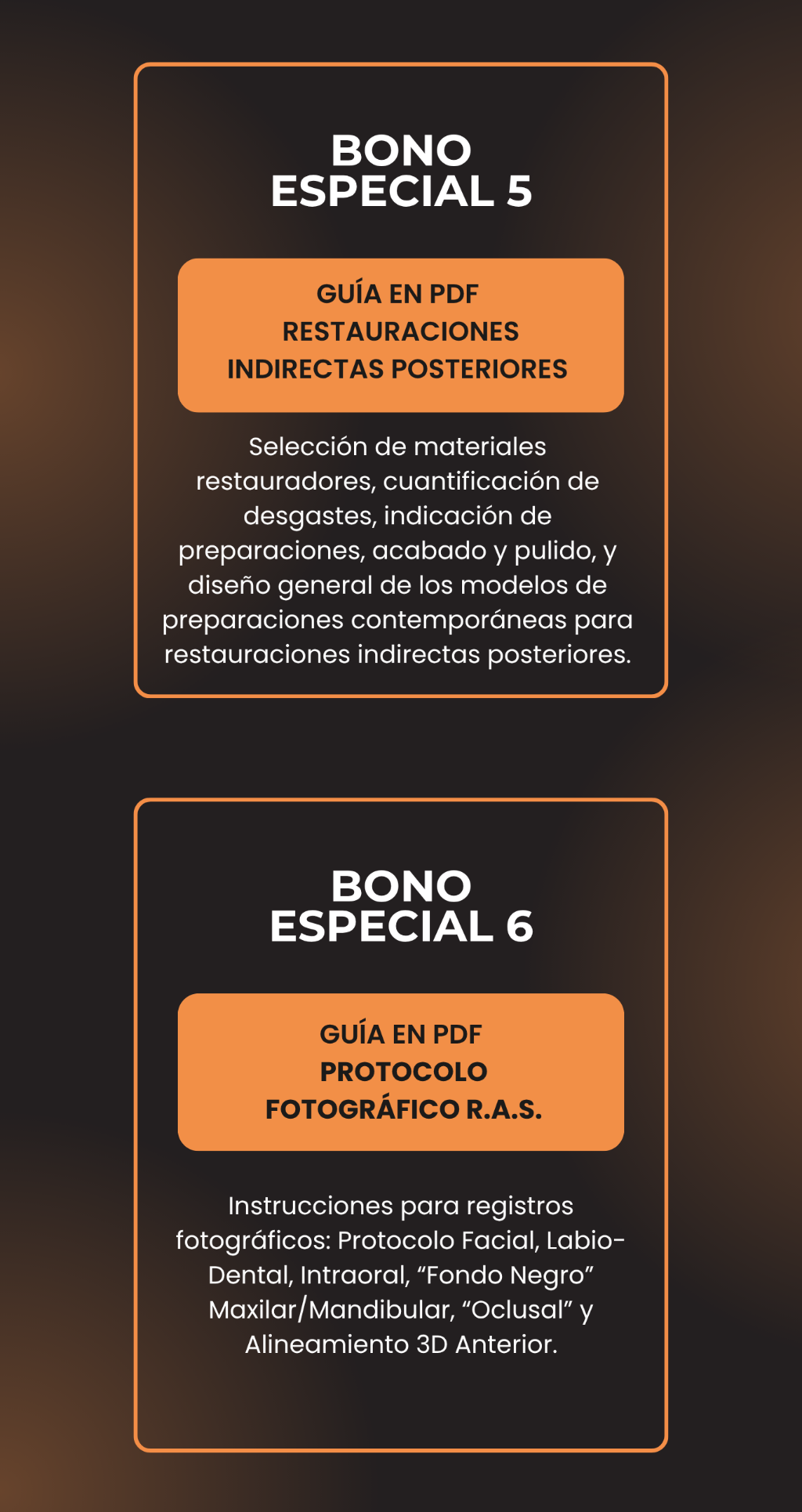 BONO
ESPECIAL 5

GUÍA EN PDF
RESTAURACIONES
INDIRECTAS POSTERIORES

Selección de materiales restauradores, cuantificación de desgastes, indicación de preparaciones, acabado y pulido, y diseño general de los modelos de preparaciones contemporáneas para restauraciones indirectas posteriores.

BONO
ESPECIAL 6

GUÍA EN PDF
PROTOCOLO
FOTOGRÁFICO R.A.S.

Instrucciones para registros fotográficos: Protocolo Facial, Labio-Dental, Intraoral, "Fondo Negro" Maxilar/Mandibular, "Oclusal" y Alineamiento 3D Anterior.